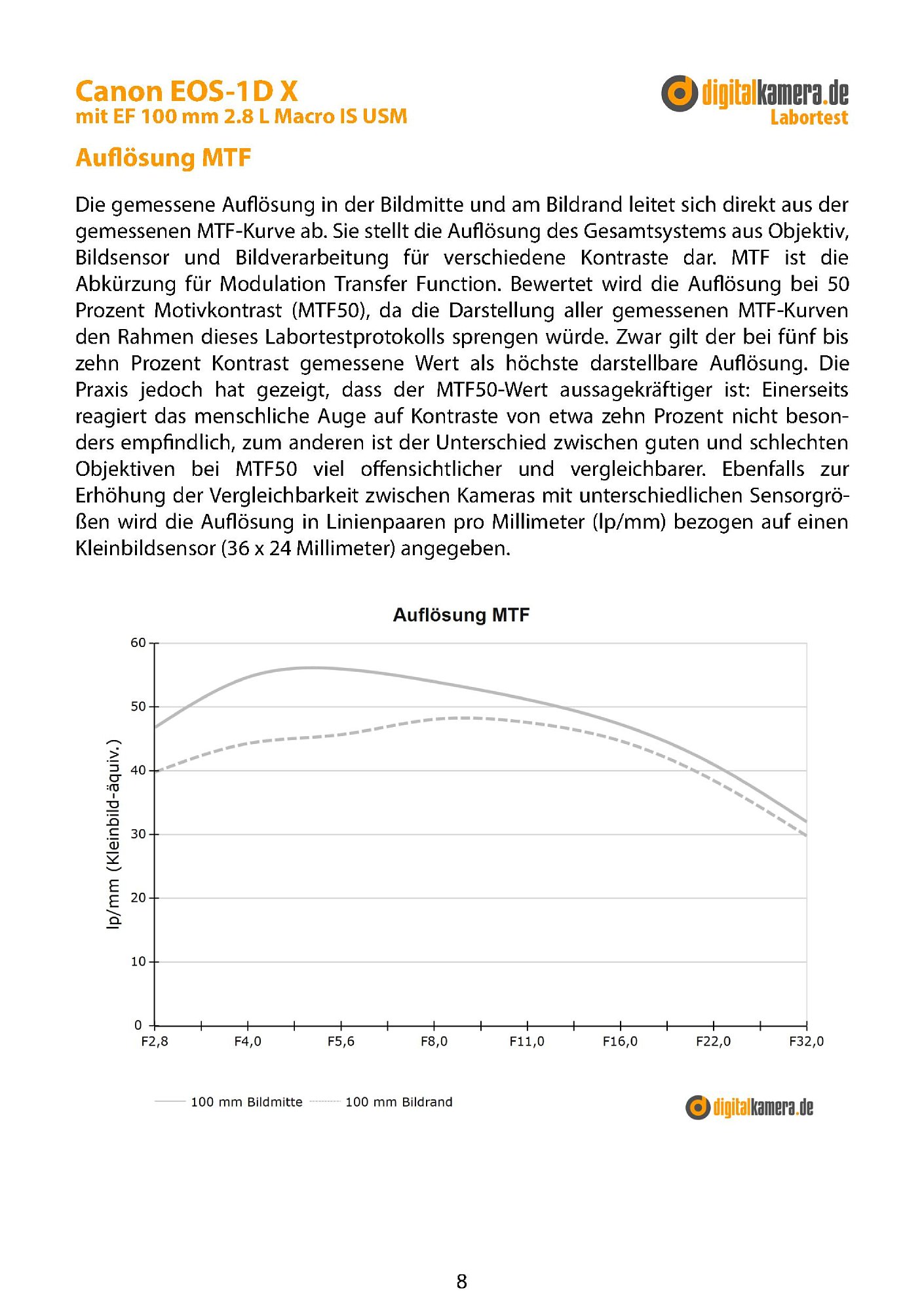 Canon EOS-1D X
mit EF 100 mm 2.8 L Macro IS USM

digitalkamera.de
Labortest

Auflösung MTF

Die gemessene Auflösung in der Bildmitte und am Bildrand leitet sich direkt aus der gemessenen MTF-Kurve ab. Sie stellt die Auflösung des Gesamtsystems aus Objektiv, Bildsensor und Bildverarbeitung für verschiedene Kontraste dar. MTF ist die Abkürzung für Modulation Transfer Function. Bewertet wird die Auflösung bei 50 Prozent Motivkontrast (MTF50), da die Darstellung aller gemessenen MTF-Kurven den Rahmen dieses Labortestprotokolls sprengen würde. Zwar gilt der bei fünf bis zehn Prozent Kontrast gemessene Wert als höchste darstellbare Auflösung. Die Praxis jedoch hat gezeigt, dass der MTF50-Wert aussagekräftiger ist: Einerseits reagiert das menschliche Auge auf Kontraste von etwa zehn Prozent nicht besonders empfindlich, zum anderen ist der Unterschied zwischen guten und schlechten Objektiven bei MTF50 viel offensichtlicher und vergleichbarer. Ebenfalls zur Erhöhung der Vergleichbarkeit zwischen Kameras mit unterschiedlichen Sensorgrößen wird die Auflösung in Linienpaaren pro Millimeter (lp/mm) bezogen auf einen Kleinbildsensor (36 x 24 Millimeter) angegeben.

Auflösung MTF

lp/mm (Kleinbild-äquiv.)

60
50
40
30
20
10
0

F2,8 F4,0 F5,6 F8,0 F11,0 F16,0 F22,0 F32,0

100 mm Bildmitte 100 mm Bildrand

digitalkamera.de

8